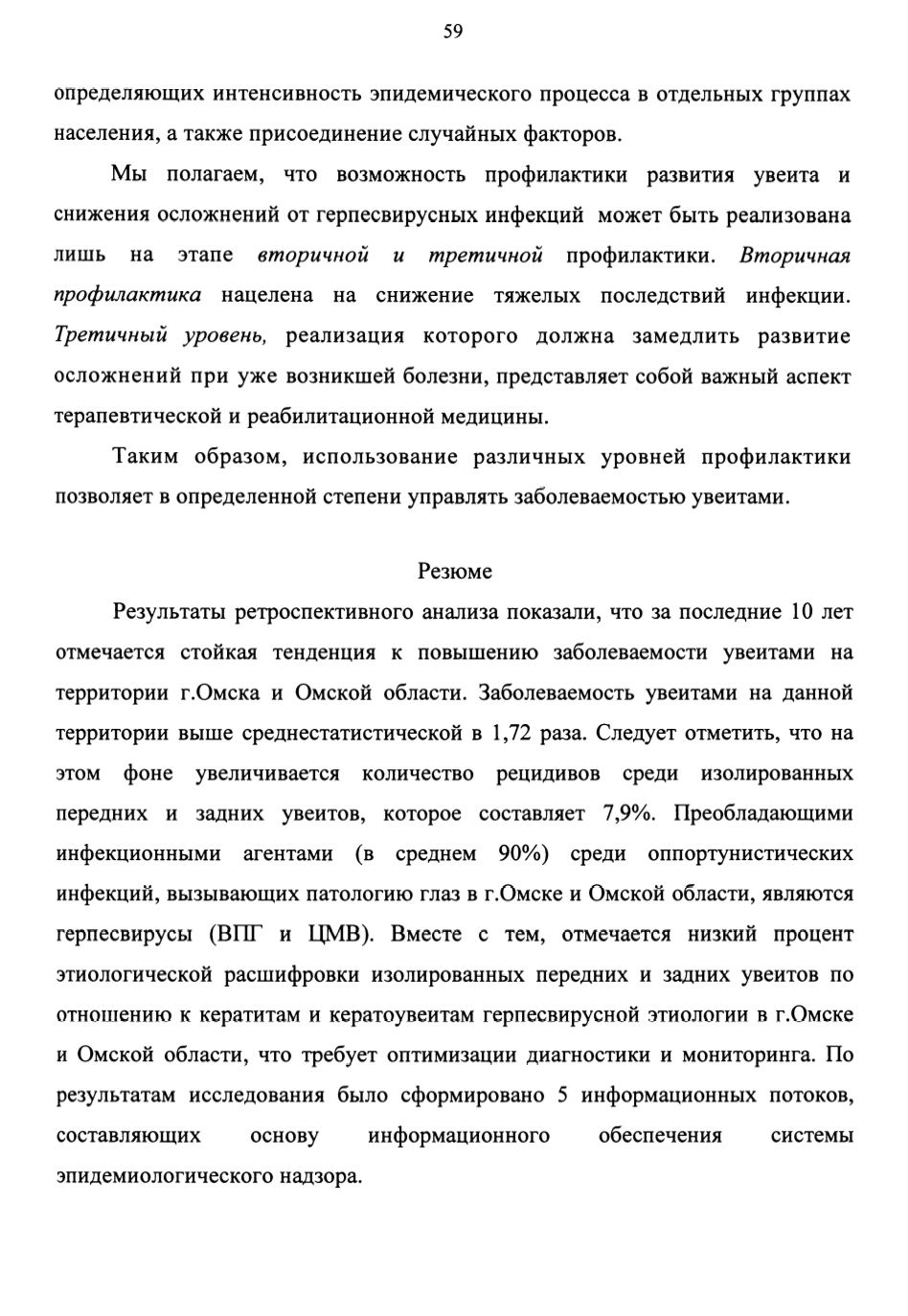 59

определяющих интенсивность эпидемического процесса в отдельных группах населения, а также присоединение случайных факторов.

Мы полагаем, что возможность профилактики развития увеита и снижения осложнений от герпесвирусных инфекций может быть реализована лишь на этапе вторичной и третичной профилактики. Вторичная профилактика нацелена на снижение тяжелых последствий инфекции. Третичный уровень, реализация которого должна замедлить развитие осложнений при уже возникшей болезни, представляет собой важный аспект терапевтической и реабилитационной медицины.

Таким образом, использование различных уровней профилактики позволяет в определенной степени управлять заболеваемостью увеитами.

Резюме

Результаты ретроспективного анализа показали, что за последние 10 лет отмечается стойкая тенденция к повышению заболеваемости увеитами на территории г.Омска и Омской области. Заболеваемость увеитами на данной территории выше среднестатистической в 1,72 раза. Следует отметить, что на этом фоне увеличивается количество рецидивов среди изолированных передних и задних увеитов, которое составляет 7,9%. Преобладающими инфекционными агентами (в среднем 90%) среди оппортунистических инфекций, вызывающих патологию глаз в г.Омске и Омской области, являются герпесвирусы (ВПГ и ЦМВ). Вместе с тем, отмечается низкий процент этиологической расшифровки изолированных передних и задних увеитов по отношению к кератитам и кератоувеитам герпесвирусной этиологии в г.Омске и Омской области, что требует оптимизации диагностики и мониторинга. По результатам исследования было сформировано 5 информационных потоков, составляющих основу информационного обеспечения системы эпидемиологического надзора.